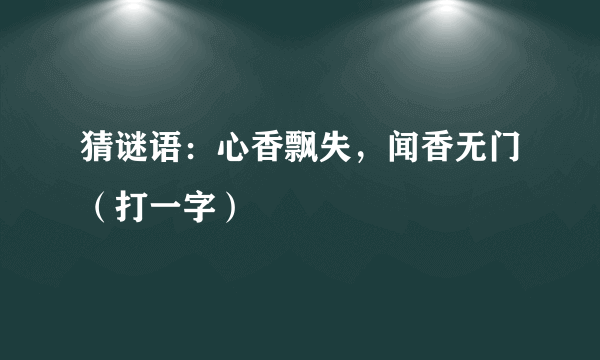 猜谜语：心香飘失，闻香无门（打一字）